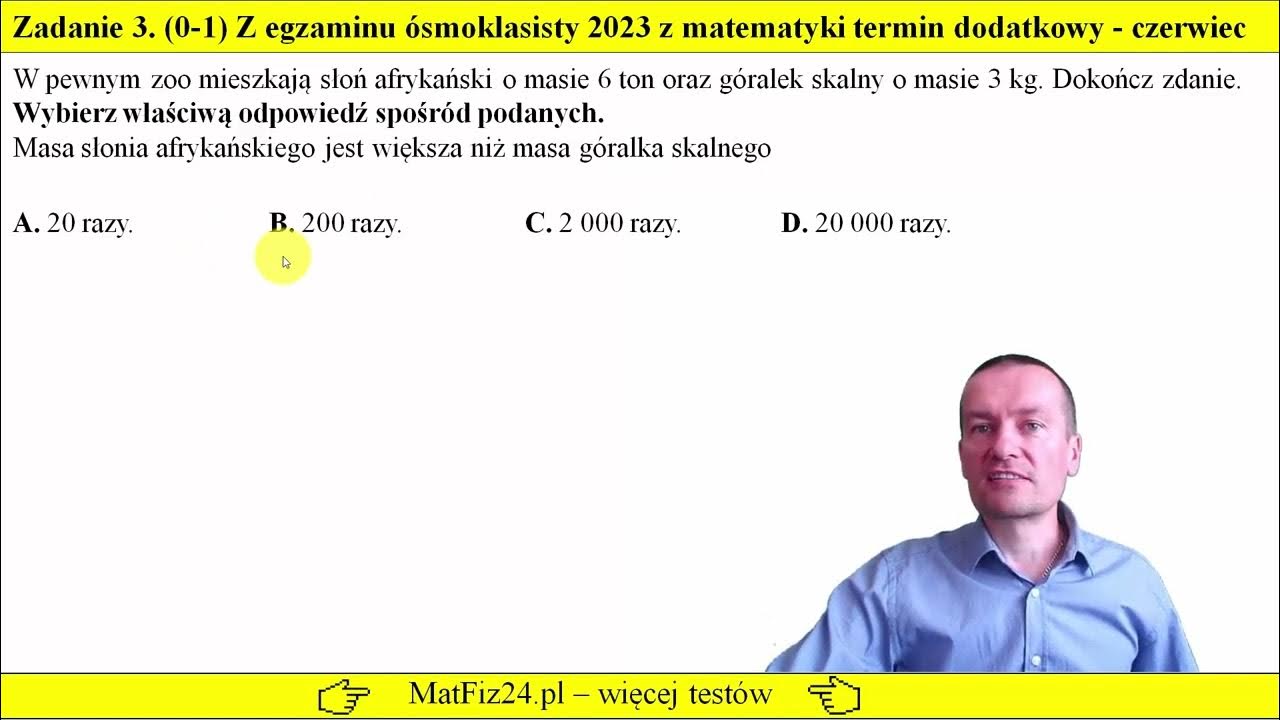 Zadanie 3. (0-1) Z egzaminu ósmoklasisty 2023 z matematyki termin dodatkowy - czerwiec

W pewnym zoo mieszkają słoń afrykański o masie 6 ton oraz góralek skalny o masie 3 kg. Dokończ zdanie.
**Wybierz właściwą odpowiedź spośród podanych.**
Masa słonia afrykańskiego jest większa niż masa góralka skalnego

**A.** 20 razy. **B.** 200 razy. **C.** 2 000 razy. **D.** 20 000 razy.

MatFiz24.pl – więcej testów